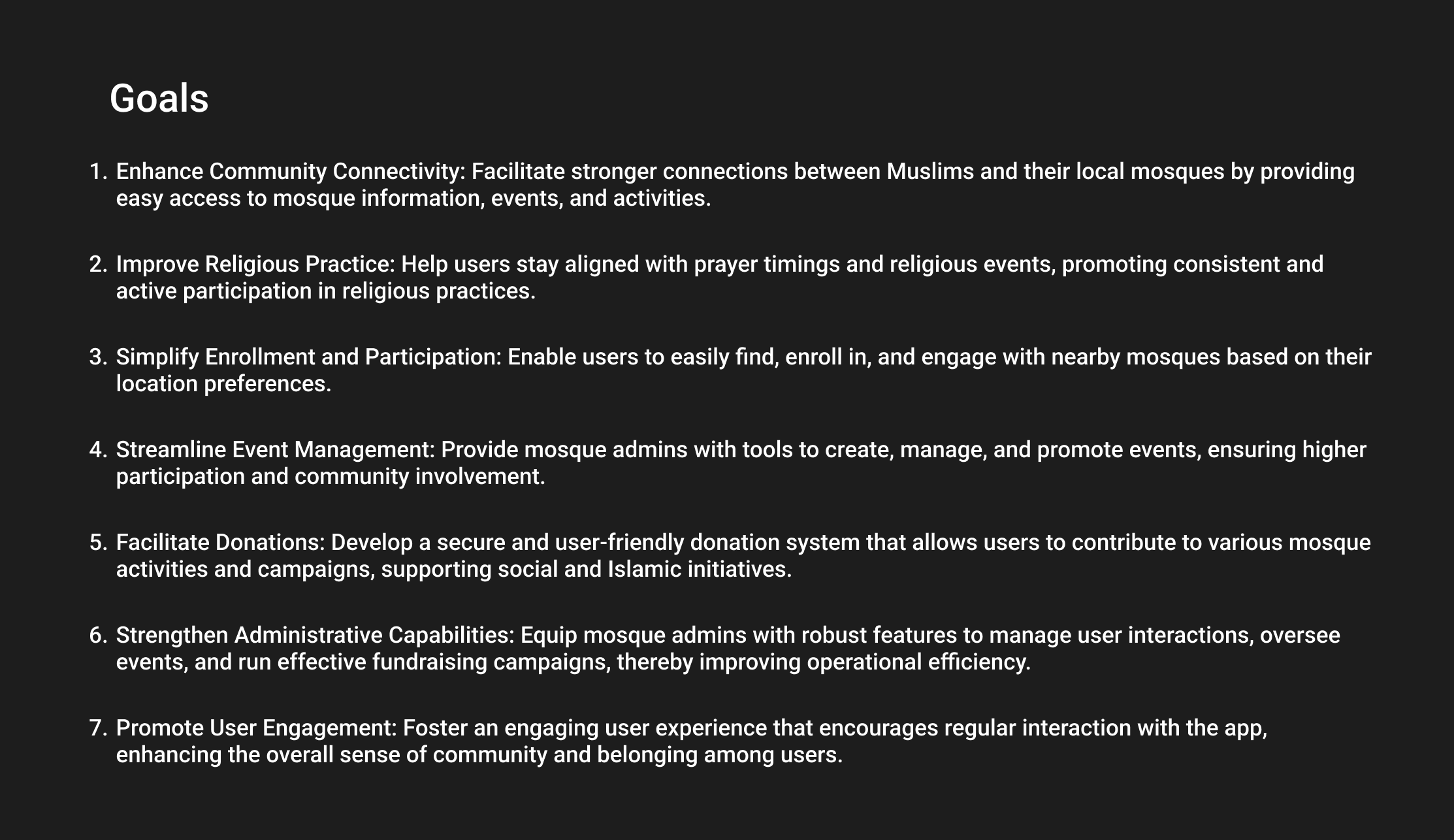 Goals

1. Enhance Community Connectivity: Facilitate stronger connections between Muslims and their local mosques by providing easy access to mosque information, events, and activities.

2. Improve Religious Practice: Help users stay aligned with prayer timings and religious events, promoting consistent and active participation in religious practices.

3. Simplify Enrollment and Participation: Enable users to easily find, enroll in, and engage with nearby mosques based on their location preferences.

4. Streamline Event Management: Provide mosque admins with tools to create, manage, and promote events, ensuring higher participation and community involvement.

5. Facilitate Donations: Develop a secure and user-friendly donation system that allows users to contribute to various mosque activities and campaigns, supporting social and Islamic initiatives.

6. Strengthen Administrative Capabilities: Equip mosque admins with robust features to manage user interactions, oversee events, and run effective fundraising campaigns, thereby improving operational efficiency.

7. Promote User Engagement: Foster an engaging user experience that encourages regular interaction with the app, enhancing the overall sense of community and belonging among users.